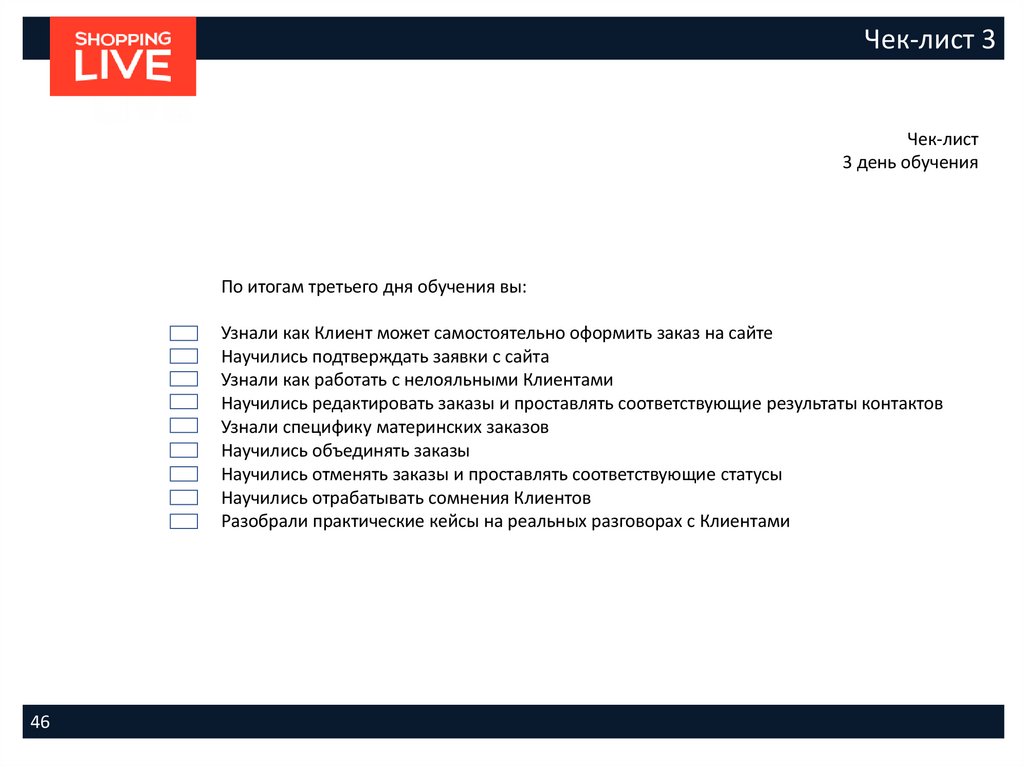 SHOPPING
LIVE

Чек-лист 3

Чек-лист
3 день обучения

По итогам третьего дня обучения вы:

☐ Узнали как Клиент может самостоятельно оформить заказ на сайте
☐ Научились подтверждать заявки с сайта
☐ Узнали как работать с нелояльными Клиентами
☐ Научились редактировать заказы и проставлять соответствующие результаты контактов
☐ Узнали специфику материнских заказов
☐ Научились объединять заказы
☐ Научились отменять заказы и проставлять соответствующие статусы
☐ Научились отрабатывать сомнения Клиентов
☐ Разобрали практические кейсы на реальных разговорах с Клиентами

46